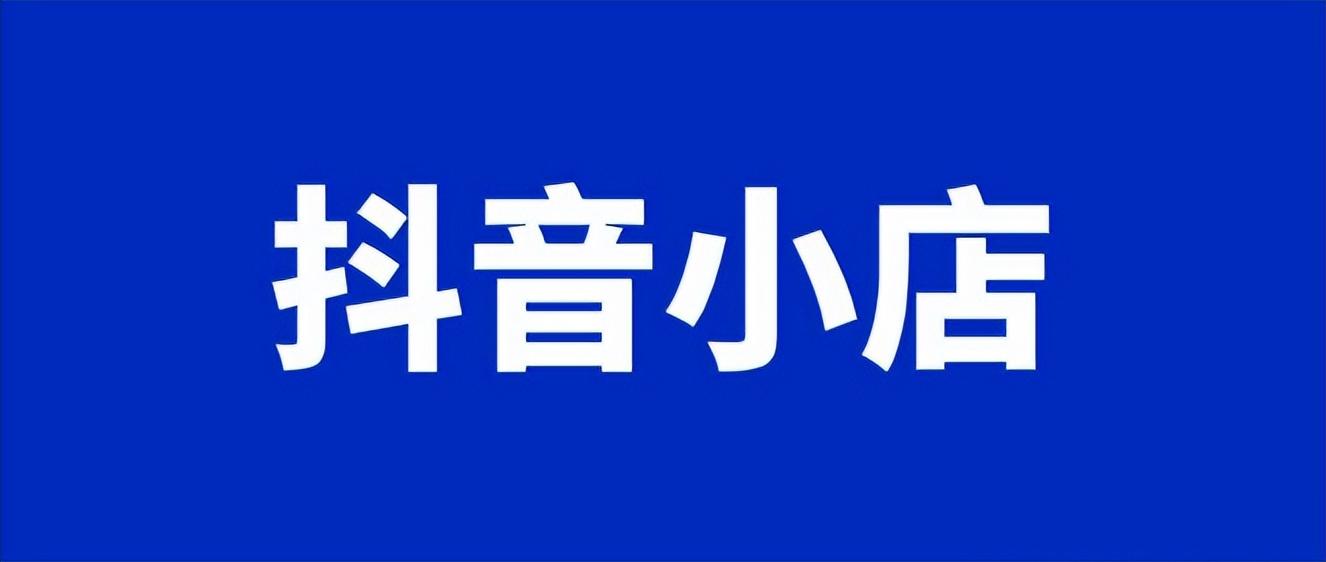 抖音小店